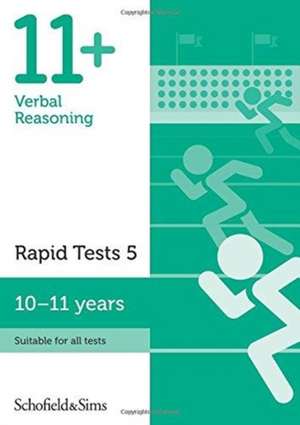 11+
Verbal Reasoning

Rapid Tests 5

10–11 years

Suitable for all tests

Schofield&Sims